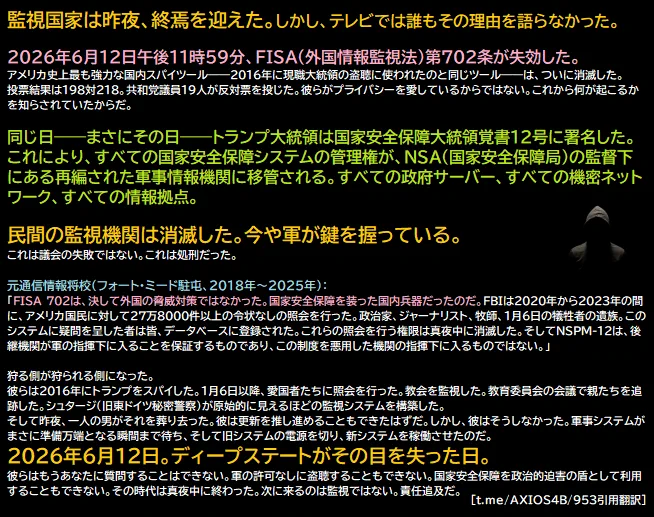 監視国家は昨夜、終焉を迎えた。しかし、テレビでは誰もその理由を語らなかった。

2026年6月12日午後11時59分、FISA(外国情報監視法)第702条が失効した。

アメリカ史上最も強力な国内スパイツール——2016年に現職大統領の盗聴に使われたのと同じツール——は、ついに消滅した。投票結果は198対218。共和党議員19人が反対票を投じた。彼らがプライバシーを愛しているからではない。これから何が起こるかを知らされていたからだ。

同じ日——まさにその日——トランプ大統領は国家安全保障大統領覚書12号に署名した。これにより、すべての国家安全保障システムの管理権が、NSA(国家安全保障局)の監督下にある再編された軍事情報機関に移管される。すべての政府サーバー、すべての機密ネットワーク、すべての情報拠点。

民間の監視機関は消滅した。今や軍が鍵を握っている。

これは議会の失敗ではない。これは処刑だった。

元通信情報将校(フォート・ミード駐屯、2018年～2025年):

「FISA 702は、決して外国の脅威対策ではなかった。国家安全保障を装った国内兵器だったのだ。FBIは2020年から2023年の間に、アメリカ国民に対して27万8000件以上の令状なしの照会を行った。政治家、ジャーナリスト、牧師、1月6日の犠牲者の遺族。このシステムに疑問を呈した者は皆、データベースに登録された。これらの照会を行う権限は真夜中に消滅した。そしてNSPM-12は、後継機関が軍の指揮下に入ることを保証するものであり、この制度を悪用した機関の指揮下に入るものではない。」

狩る側が狩られる側になった。

彼らは2016年にトランプをスパイした。1月6日以降、愛国者たちに照会を行った。教会を監視した。教育委員会の会議で親たちを追跡した。シュタージ(旧東ドイツ秘密警察)が原始的に見えるほどの監視システムを構築した。

そして昨夜、一人の男がそれを葬り去った。彼は更新を推し進めることもできたはずだ。しかし、彼はそうしなかった。軍事システムがまさに準備万端となる瞬間まで待ち、そして旧システムの電源を切り、新システムを稼働させたのだ。

2026年6月12日。ディープステートがその目を失った日。

彼らはもうあなたに質問することはできない。軍の許可なしに盗聴することもできない。国家安全保障を政治的迫害の盾として利用することもできない。その時代は真夜中に終わった。次に来るのは監視ではない。責任追及だ。

[t.me/AXIOS4B/953引用翻訳]